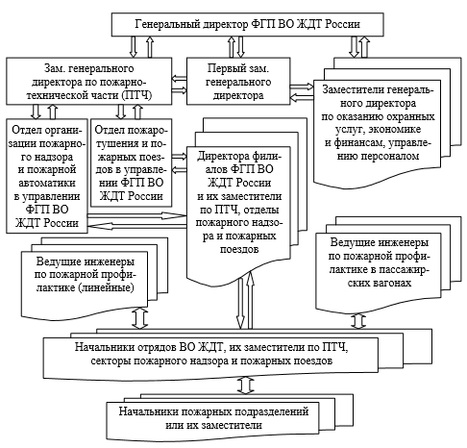 Генеральный директор ФГП ВО ЖДТ России

Зам. генерального директора по пожарно-технической части (ПТЧ)

Первый зам. генерального директора

Заместители генерального директора по оказанию охранных услуг, экономике и финансам, управлению персоналом

Отдел организации пожарного надзора и пожарной автоматики в управлении ФГП ВО ЖДТ России

Отдел пожаротушения и пожарных поездов в управлении ФГП ВО ЖДТ России

Директора филиалов ФГП ВО ЖДТ России и их заместители по ПТЧ, отделы пожарного надзора и пожарных поездов

Ведущие инженеры по пожарной профилактике (линейные)

Ведущие инженеры по пожарной профилактике в пассажирских вагонах

Начальники отрядов ВО ЖДТ, их заместители по ПТЧ, секторы пожарного надзора и пожарных поездов

Начальники пожарных подразделений или их заместители